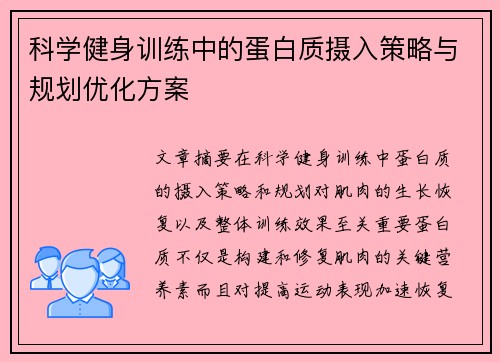 科学健身训练中的蛋白质摄入策略与规划优化方案

文章摘要在科学健身训练中蛋白质的摄入策略和规划对肌肉的生长恢复以及整体训练效果至关重要蛋白质不仅是构建和修复肌肉的关键营养素而且对提高运动表现加速恢复